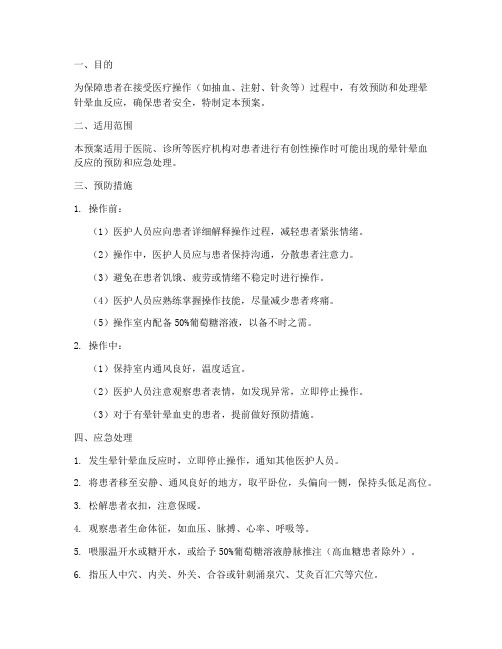 一、目的

为保障患者在接受医疗操作（如抽血、注射、针灸等）过程中，有效预防和处理晕针晕血反应，确保患者安全，特制定本预案。

二、适用范围

本预案适用于医院、诊所等医疗机构对患者进行有创性操作时可能出现的晕针晕血反应的预防和应急处理。

三、预防措施

1. 操作前：

（1）医护人员应向患者详细解释操作过程，减轻患者紧张情绪。

（2）操作中，医护人员应与患者保持沟通，分散患者注意力。

（3）避免在患者饥饿、疲劳或情绪不稳定时进行操作。

（4）医护人员应熟练掌握操作技能，尽量减少患者疼痛。

（5）操作室内配备 50%葡萄糖溶液，以备不时之需。

2. 操作中：

（1）保持室内通风良好，温度适宜。

（2）医护人员注意观察患者表情，如发现异常，立即停止操作。

（3）对于有晕针晕血史的患者，提前做好预防措施。

四、应急处理

1. 发生晕针晕血反应时，立即停止操作，通知其他医护人员。

2. 将患者移至安静、通风良好的地方，取平卧位，头偏向一侧，保持头低足高位。

3. 松解患者衣扣，注意保暖。

4. 观察患者生命体征，如血压、脉搏、心率、呼吸等。

5. 喂服温开水或糖开水，或给予 50%葡萄糖溶液静脉推注（高血糖患者除外）。

6. 指压人中穴、内关、外关、合谷或针刺涌泉穴、艾灸百汇穴等穴位。